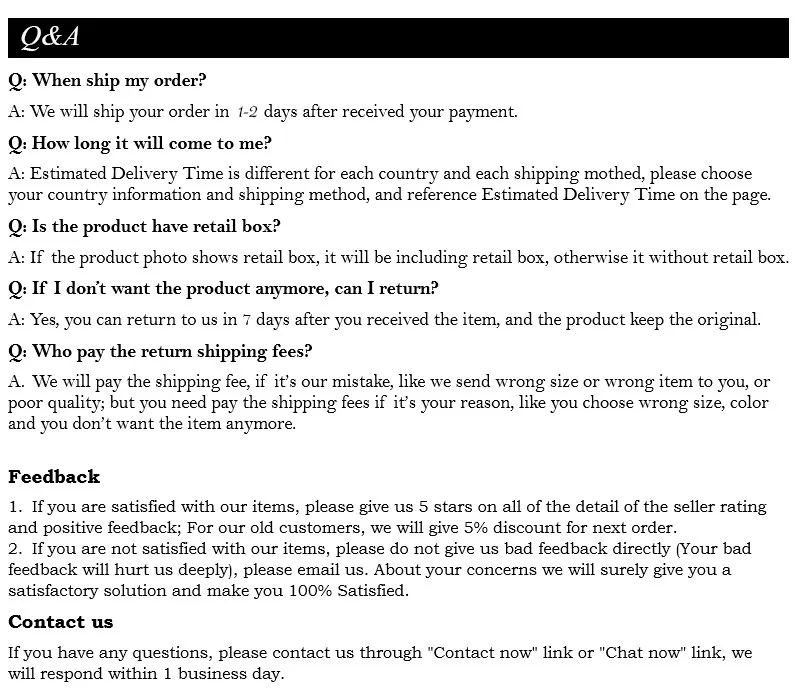 Q&A

Q: When ship my order?

A: We will ship your order in 1-2 days after received your payment.

Q: How long it will come to me?

A: Estimated Delivery Time is different for each country and each shipping mothed, please choose your country information and shipping method, and reference Estimated Delivery Time on the page.

Q: Is the product have retail box?

A: If the product photo shows retail box, it will be including retail box, otherwise it without retail box.

Q: If I don't want the product anymore, can I return?

A: Yes, you can return to us in 7 days after you received the item, and the product keep the original.

Q: Who pay the return shipping fees?

A. We will pay the shipping fee, if it's our mistake, like we send wrong size or wrong item to you, or poor quality; but you need pay the shipping fees if it's your reason, like you choose wrong size, color and you don't want the item anymore.

Feedback

1. If you are satisfied with our items, please give us 5 stars on all of the detail of the seller rating and positive feedback; For our old customers, we will give 5% discount for next order.
2. If you are not satisfied with our items, please do not give us bad feedback directly (Your bad feedback will hurt us deeply), please email us. About your concerns we will surely give you a satisfactory solution and make you 100% Satisfied.

Contact us

If you have any questions, please contact us through "Contact now" link or "Chat now" link, we will respond within 1 business day.